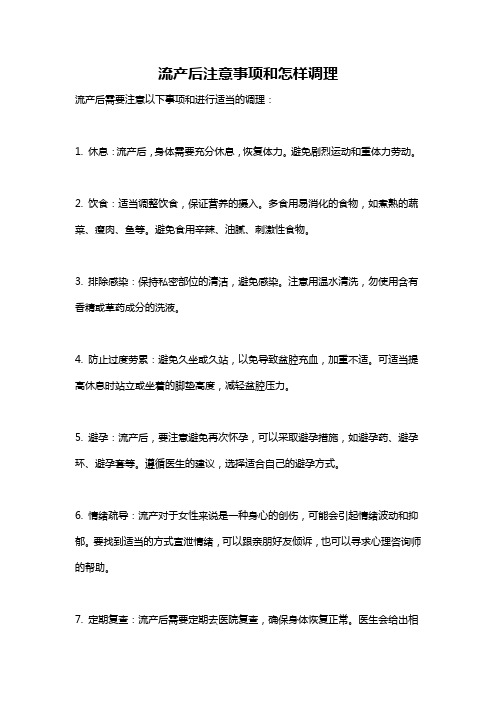 流产后注意事项和怎样调理

流产后需要注意以下事项和进行适当的调理：

1. 休息：流产后，身体需要充分休息，恢复体力。避免剧烈运动和重体力劳动。

2. 饮食：适当调整饮食，保证营养的摄入。多食用易消化的食物，如煮熟的蔬菜、瘦肉、鱼等。避免食用辛辣、油腻、刺激性食物。

3. 排除感染：保持私密部位的清洁，避免感染。注意用温水清洗，勿使用含有香精或草药成分的洗液。

4. 防止过度劳累：避免久坐或久站，以免导致盆腔充血，加重不适。可适当提高休息时站立或坐着的脚垫高度，减轻盆腔压力。

5. 避孕：流产后，要注意避免再次怀孕，可以采取避孕措施，如避孕药、避孕环、避孕套等。遵循医生的建议，选择适合自己的避孕方式。

6. 情绪疏导：流产对于女性来说是一种身心的创伤，可能会引起情绪波动和抑郁。要找到适当的方式宣泄情绪，可以跟亲朋好友倾诉，也可以寻求心理咨询师的帮助。

7. 定期复查：流产后需要定期去医院复查，确保身体恢复正常。医生会给出相